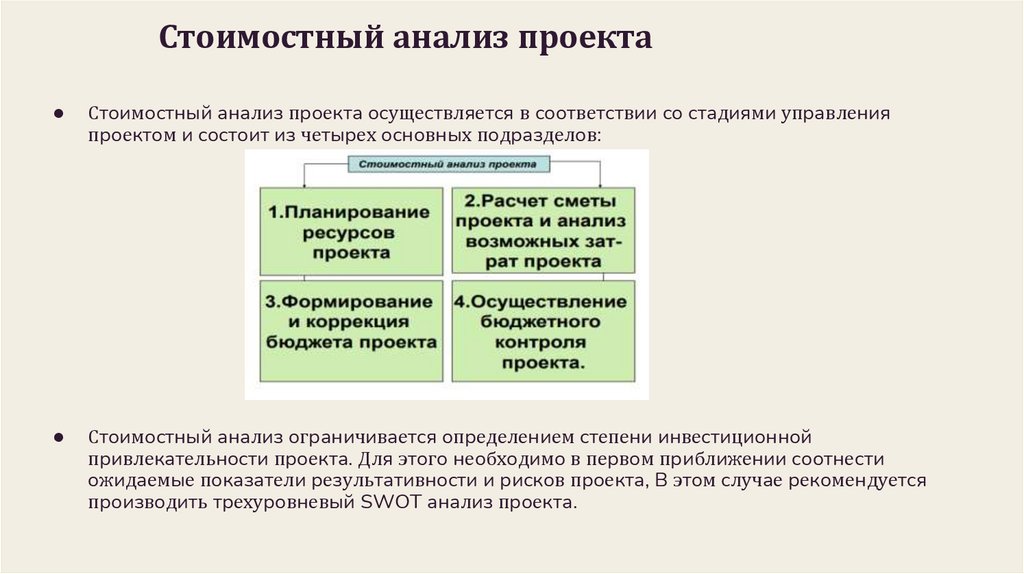 Стоимостный анализ проекта

● Стоимостный анализ проекта осуществляется в соответствии со стадиями управления проектом и состоит из четырех основных подразделов:

Стоимостный анализ проекта

1.Планирование ресурсов проекта

2.Расчет сметы проекта и анализ возможных затрат проекта

3.Формирование и коррекция бюджета проекта

4.Осуществление бюджетного контроля проекта.

● Стоимостный анализ ограничивается определением степени инвестиционной привлекательности проекта. Для этого необходимо в первом приближении соотнести ожидаемые показатели результативности и рисков проекта, В этом случае рекомендуется производить трехуровневый SWOT анализ проекта.